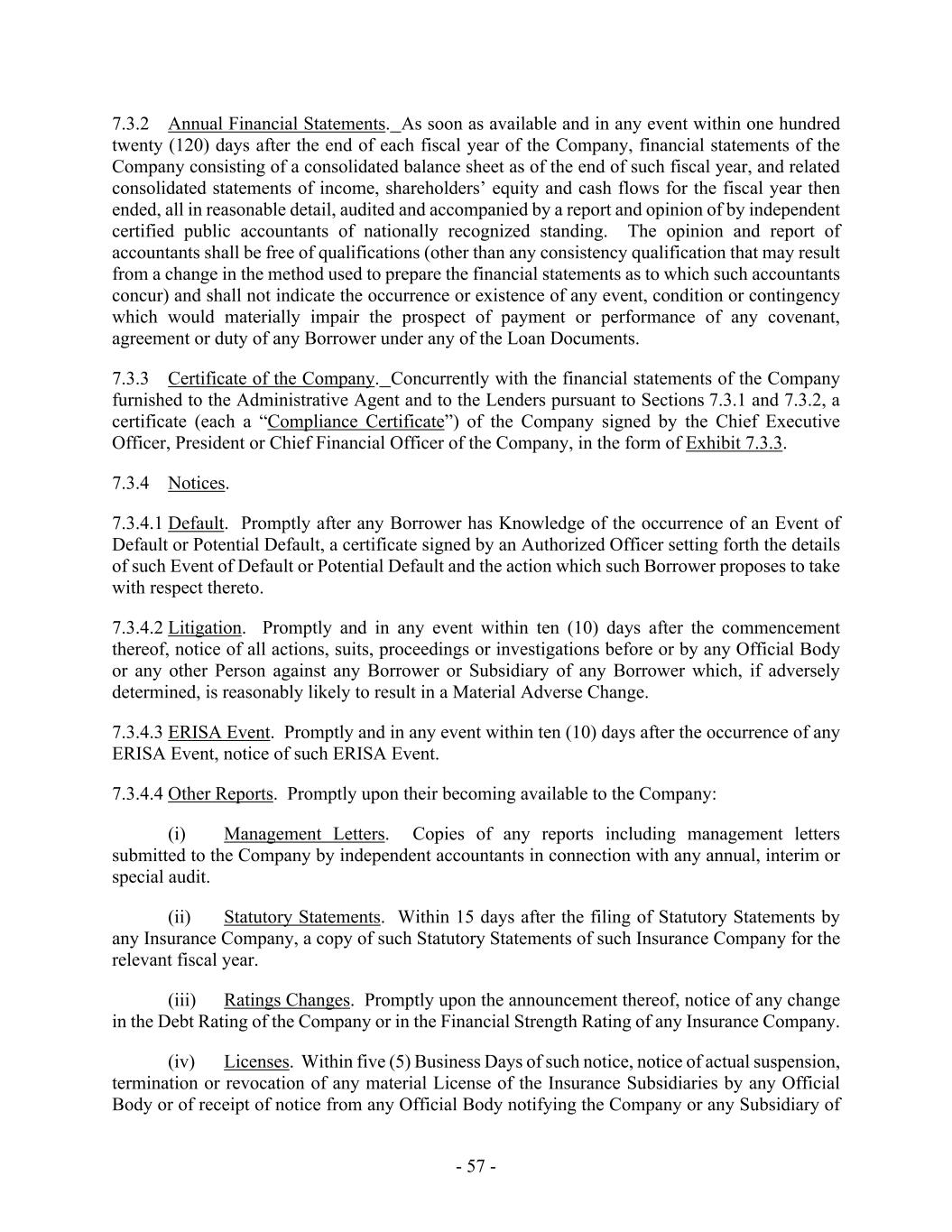 7.3.2 Annual Financial Statements. As soon as available and in any event within one hundred twenty (120) days after the end of each fiscal year of the Company, financial statements of the Company consisting of a consolidated balance sheet as of the end of such fiscal year, and related consolidated statements of income, shareholders' equity and cash flows for the fiscal year then ended, all in reasonable detail, audited and accompanied by a report and opinion of by independent certified public accountants of nationally recognized standing. The opinion and report of accountants shall be free of qualifications (other than any consistency qualification that may result from a change in the method used to prepare the financial statements as to which such accountants concur) and shall not indicate the occurrence or existence of any event, condition or contingency which would materially impair the prospect of payment or performance of any covenant, agreement or duty of any Borrower under any of the Loan Documents.

7.3.3 Certificate of the Company. Concurrently with the financial statements of the Company furnished to the Administrative Agent and to the Lenders pursuant to Sections 7.3.1 and 7.3.2, a certificate (each a "Compliance Certificate") of the Company signed by the Chief Executive Officer, President or Chief Financial Officer of the Company, in the form of Exhibit 7.3.3.

7.3.4 Notices.

7.3.4.1 Default. Promptly after any Borrower has Knowledge of the occurrence of an Event of Default or Potential Default, a certificate signed by an Authorized Officer setting forth the details of such Event of Default or Potential Default and the action which such Borrower proposes to take with respect thereto.

7.3.4.2 Litigation. Promptly and in any event within ten (10) days after the commencement thereof, notice of all actions, suits, proceedings or investigations before or by any Official Body or any other Person against any Borrower or Subsidiary of any Borrower which, if adversely determined, is reasonably likely to result in a Material Adverse Change.

7.3.4.3 ERISA Event. Promptly and in any event within ten (10) days after the occurrence of any ERISA Event, notice of such ERISA Event.

7.3.4.4 Other Reports. Promptly upon their becoming available to the Company:

(i) Management Letters. Copies of any reports including management letters submitted to the Company by independent accountants in connection with any annual, interim or special audit.

(ii) Statutory Statements. Within 15 days after the filing of Statutory Statements by any Insurance Company, a copy of such Statutory Statements of such Insurance Company for the relevant fiscal year.

(iii) Ratings Changes. Promptly upon the announcement thereof, notice of any change in the Debt Rating of the Company or in the Financial Strength Rating of any Insurance Company.

(iv) Licenses. Within five (5) Business Days of such notice, notice of actual suspension, termination or revocation of any material License of the Insurance Subsidiaries by any Official Body or of receipt of notice from any Official Body notifying the Company or any Subsidiary of

- 57 -